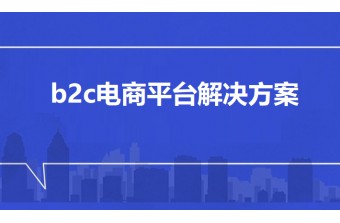 b2c电商平台解决方案